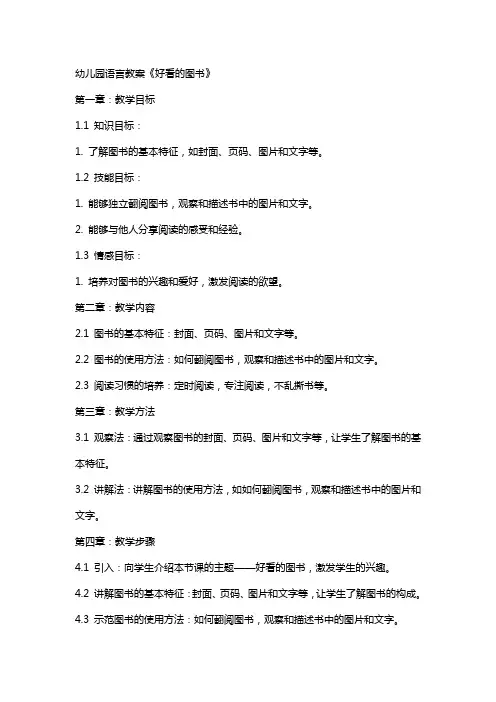 幼儿园语言教案《好看的图书》

第一章：教学目标

1.1 知识目标：

1. 了解图书的基本特征，如封面、页码、图片和文字等。

1.2 技能目标：

1. 能够独立翻阅图书，观察和描述书中的图片和文字。

2. 能够与他人分享阅读的感受和经验。

1.3 情感目标：

1. 培养对图书的兴趣和爱好，激发阅读的欲望。

第二章：教学内容

2.1 图书的基本特征：封面、页码、图片和文字等。

2.2 图书的使用方法：如何翻阅图书，观察和描述书中的图片和文字。

2.3 阅读习惯的培养：定时阅读，专注阅读，不乱撕书等。

第三章：教学方法

3.1 观察法：通过观察图书的封面、页码、图片和文字等，让学生了解图书的基本特征。

3.2 讲解法：讲解图书的使用方法，如如何翻阅图书，观察和描述书中的图片和文字。

第四章：教学步骤

4.1 引入：向学生介绍本节课的主题——好看的图书，激发学生的兴趣。

4.2 讲解图书的基本特征：封面、页码、图片和文字等，让学生了解图书的构成。

4.3 示范图书的使用方法：如何翻阅图书，观察和描述书中的图片和文字。